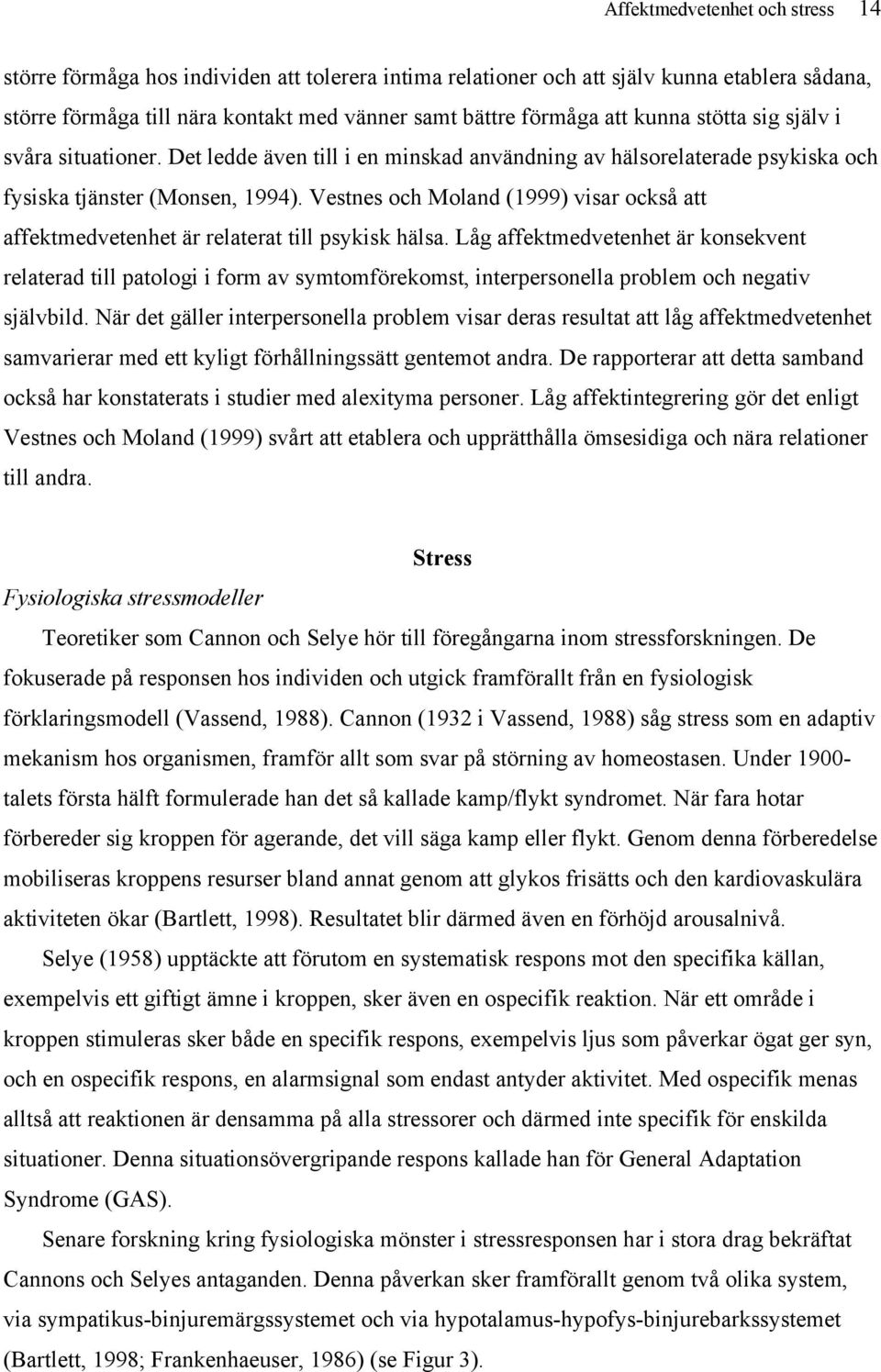 Affektmedvetenhet och stress 14

större förmåga hos individen att tolerera intima relationer och att själv kunna etablera sådana, större förmåga till nära kontakt med vänner samt bättre förmåga att kunna stötta sig själv i svåra situationer. Det ledde även till i en minskad användning av hälsorelaterade psykiska och fysiska tjänster (Monsen, 1994). Vestnes och Moland (1999) visar också att affektmedvetenhet är relaterat till psykisk hälsa. Låg affektmedvetenhet är konsekvent relaterad till patologi i form av symtomförekomst, interpersonella problem och negativ självbild. När det gäller interpersonella problem visar deras resultat att låg affektmedvetenhet samvarierar med ett kyligt förhållningssätt gentemot andra. De rapporterar att detta samband också har konstaterats i studier med alexityma personer. Låg affektintegrering gör det enligt Vestnes och Moland (1999) svårt att etablera och upprätthålla ömsesidiga och nära relationer till andra.

Stress

Fysiologiska stressmodeller

Teoretiker som Cannon och Selye hör till föregångarna inom stressforskningen. De fokuserade på responsen hos individen och utgick framförallt från en fysiologisk förklaringsmodell (Vassend, 1988). Cannon (1932 i Vassend, 1988) såg stress som en adaptiv mekanism hos organismen, framför allt som svar på störning av homeostasen. Under 1900-talets första hälft formulerade han det så kallade kamp/flykt syndromet. När fara hotar förbereder sig kroppen för agerande, det vill säga kamp eller flykt. Genom denna förberedelse mobiliseras kroppens resurser bland annat genom att glykos frisätts och den kardiovaskulära aktiviteten ökar (Bartlett, 1998). Resultatet blir därmed även en förhöjd arousalnivå.

Selye (1958) upptäckte att förutom en systematisk respons mot den specifika källan, exempelvis ett giftigt ämne i kroppen, sker även en ospecifik reaktion. När ett område i kroppen stimuleras sker både en specifik respons, exempelvis ljus som påverkar ögat ger syn, och en ospecifik respons, en alarmsignal som endast antyder aktivitet. Med ospecifik menas alltså att reaktionen är densamma på alla stressorer och därmed inte specifik för enskilda situationer. Denna situationsövergripande respons kallade han för General Adaptation Syndrome (GAS).

Senare forskning kring fysiologiska mönster i stressresponsen har i stora drag bekräftat Cannons och Selyes antaganden. Denna påverkan sker framförallt genom två olika system, via sympatikus-binjuremärgssystemet och via hypotalamus-hypofys-binjurebarkssystemet (Bartlett, 1998; Frankenhaeuser, 1986) (se Figur 3).